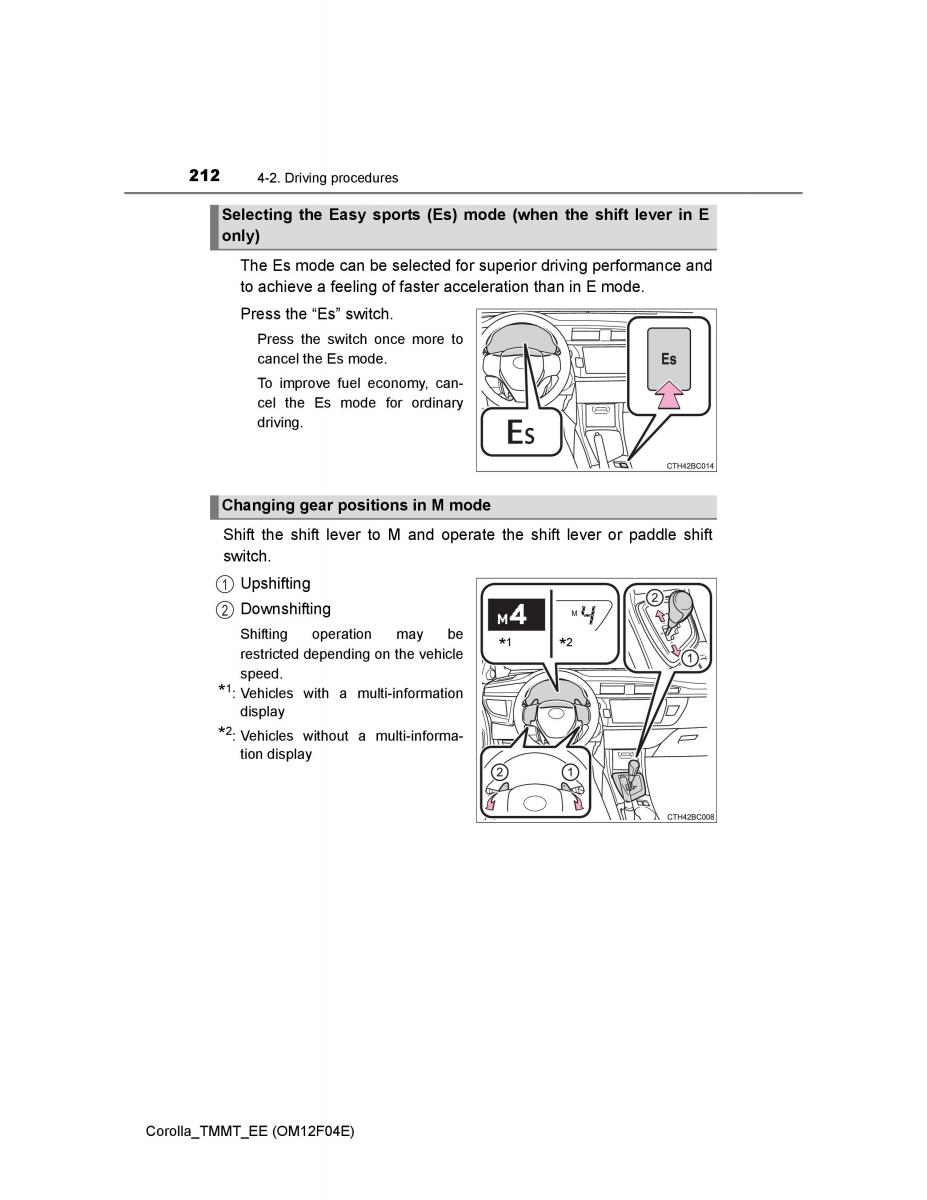 212 4-2. Driving procedures

Selecting the Easy sports (Es) mode (when the shift lever in E only)

The Es mode can be selected for superior driving performance and to achieve a feeling of faster acceleration than in E mode.

Press the “Es” switch.

Press the switch once more to cancel the Es mode.

To improve fuel economy, cancel the Es mode for ordinary driving.

Es

Es

CTH42BC014

Changing gear positions in M mode

Shift the shift lever to M and operate the shift lever or paddle shift switch.

1 Upshifting

2 Downshifting

Shifting operation may be restricted depending on the vehicle speed.

*1: Vehicles with a multi-information display

*2: Vehicles without a multi-information display

M4

M 4

*1

*2

2

1

2

1

CTH42BC008

Corolla_TMMT_EE (OM12F04E)